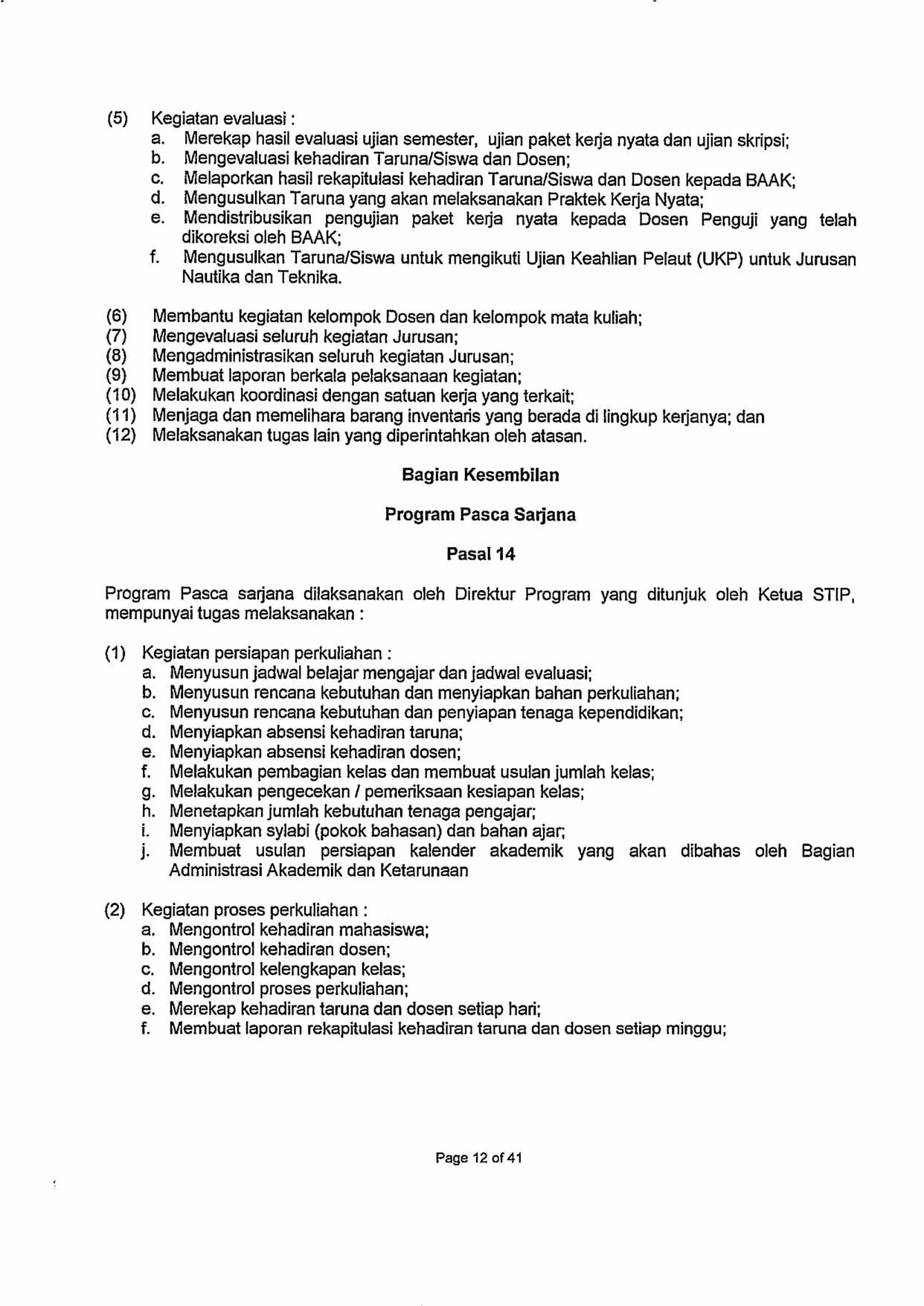 (5) Kegiatan evaluasi :
a. Merekap hasil evaluasi ujian semester, ujian paket kerja nyata dan ujian skripsi;
b. Mengevaluasi kehadiran Taruna/Siswa dan Dosen;
c. Melaporkan hasil rekapitulasi kehadiran Taruna/Siswa dan Dosen kepada BAAK;
d. Mengusulkan Taruna yang akan melaksanakan Praktek Kerja Nyata;
e. Mendistribusikan pengujian paket kerja nyata kepada Dosen Penguji yang telah dikoreksi oleh BAAK;
f. Mengusulkan Taruna/Siswa untuk mengikuti Ujian Keahlian Pelaut (UKP) untuk Jurusan Nautika dan Teknika.

(6) Membantu kegiatan kelompok Dosen dan kelompok mata kuliah;
(7) Mengevaluasi seluruh kegiatan Jurusan;
(8) Mengadministrasikan seluruh kegiatan Jurusan;
(9) Membuat laporan berkala pelaksanaan kegiatan;
(10) Melakukan koordinasi dengan satuan kerja yang terkait;
(11) Menjaga dan memelihara barang inventaris yang berada di lingkup kerjanya; dan
(12) Melaksanakan tugas lain yang diperintahkan oleh atasan.

Bagian Kesembilan

Program Pasca Sarjana

Pasal 14

Program Pasca sarjana dilaksanakan oleh Direktur Program yang ditunjuk oleh Ketua STIP, mempunyai tugas melaksanakan :

(1) Kegiatan persiapan perkuliahan :
a. Menyusun jadwal belajar mengajar dan jadwal evaluasi;
b. Menyusun rencana kebutuhan dan menyiapkan bahan perkuliahan;
c. Menyusun rencana kebutuhan dan penyiapan tenaga kependidikan;
d. Menyiapkan absensi kehadiran taruna;
e. Menyiapkan absensi kehadiran dosen;
f. Melakukan pembagian kelas dan membuat usulan jumlah kelas;
g. Melakukan pengecekan / pemeriksaan kesiapan kelas;
h. Menetapkan jumlah kebutuhan tenaga pengajar;
i. Menyiapkan sylabi (pokok bahasan) dan bahan ajar;
j. Membuat usulan persiapan kalender akademik yang akan dibahas oleh Bagian Administrasi Akademik dan Ketarunaan

(2) Kegiatan proses perkuliahan :
a. Mengontrol kehadiran mahasiswa;
b. Mengontrol kehadiran dosen;
c. Mengontrol kelengkapan kelas;
d. Mengontrol proses perkuliahan;
e. Merekap kehadiran taruna dan dosen setiap hari;
f. Membuat laporan rekapitulasi kehadiran taruna dan dosen setiap minggu;

Page 12 of 41